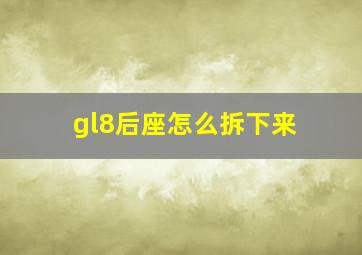 gl8后座怎么拆下来